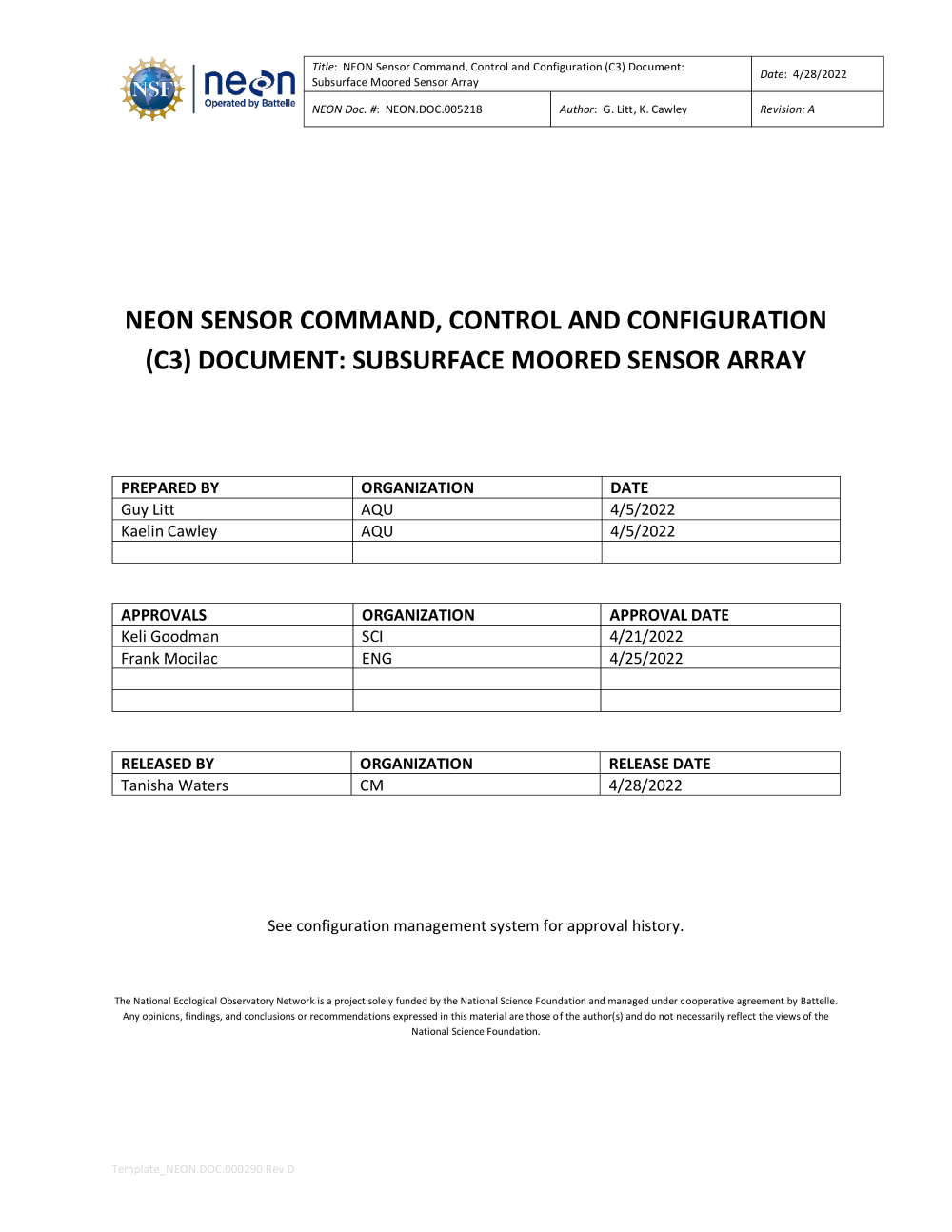 NSF neon Operated by Battelle

| Title: NEON Sensor Command, Control and Configuration (C3) Document: Subsurface Moored Sensor Array | | Date: 4/28/2022 |
|---|---|---|
| NEON Doc. #: NEON.DOC.005218 | Author: G. Litt, K. Cawley | Revision: A |

NEON SENSOR COMMAND, CONTROL AND CONFIGURATION (C3) DOCUMENT: SUBSURFACE MOORED SENSOR ARRAY

| PREPARED BY | ORGANIZATION | DATE |
|---|---|---|
| Guy Litt | AQU | 4/5/2022 |
| Kaelin Cawley | AQU | 4/5/2022 |
| | | |

| APPROVALS | ORGANIZATION | APPROVAL DATE |
|---|---|---|
| Keli Goodman | SCI | 4/21/2022 |
| Frank Mocilac | ENG | 4/25/2022 |
| | | |
| | | |

| RELEASED BY | ORGANIZATION | RELEASE DATE |
|---|---|---|
| Tanisha Waters | CM | 4/28/2022 |

See configuration management system for approval history.

The National Ecological Observatory Network is a project solely funded by the National Science Foundation and managed under cooperative agreement by Battelle. Any opinions, findings, and conclusions or recommendations expressed in this material are those of the author(s) and do not necessarily reflect the views of the National Science Foundation.

Template_NEON.DOC.000290 Rev D